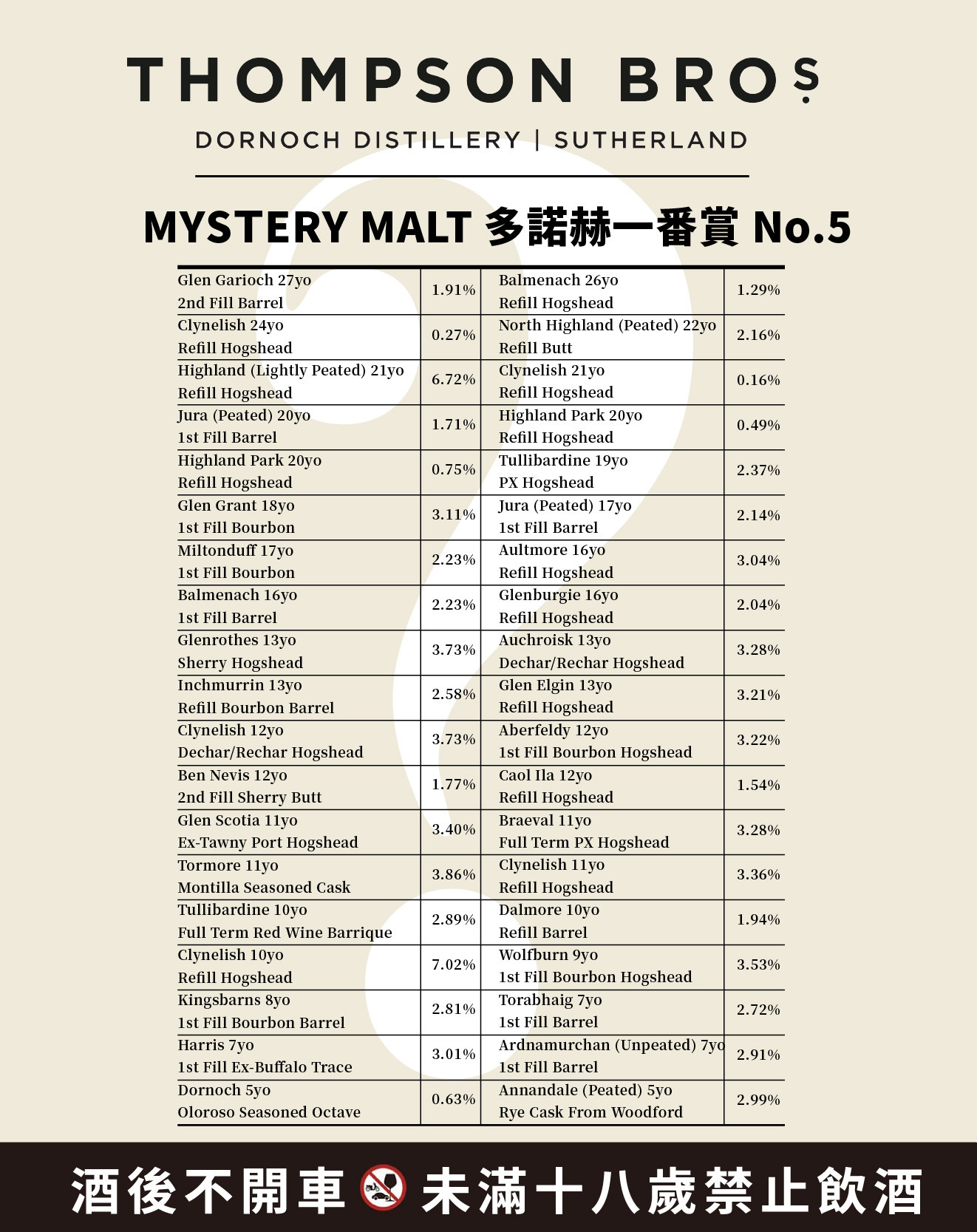 THOMPSON BROS

DORNOCH DISTILLERY | SUTHERLAND

MYSTERY MALT 多諾赫一番賞 No.5

| | | | |
|---|---|---|---|
| Glen Garioch 27yo 2nd Fill Barrel | 1.91% | Balmenach 26yo Refill Hogshead | 1.29% |
| Clynelish 24yo Refill Hogshead | 0.27% | North Highland (Peated) 22yo Refill Butt | 2.16% |
| Highland (Lightly Peated) 21yo Refill Hogshead | 6.72% | Clynelish 21yo Refill Hogshead | 0.16% |
| Jura (Peated) 20yo 1st Fill Barrel | 1.71% | Highland Park 20yo Refill Hogshead | 0.49% |
| Highland Park 20yo Refill Hogshead | 0.75% | Tullibardine 19yo PX Hogshead | 2.37% |
| Glen Grant 18yo 1st Fill Bourbon | 3.11% | Jura (Peated) 17yo 1st Fill Barrel | 2.14% |
| Miltonduff 17yo 1st Fill Bourbon | 2.23% | Aultmore 16yo Refill Hogshead | 3.04% |
| Balmenach 16yo 1st Fill Barrel | 2.23% | Glenburgie 16yo Refill Hogshead | 2.04% |
| Glenrothes 13yo Sherry Hogshead | 3.73% | Auchroisk 13yo Dechar/Rechar Hogshead | 3.28% |
| Inchmurrin 13yo Refill Bourbon Barrel | 2.58% | Glen Elgin 13yo Refill Hogshead | 3.21% |
| Clynelish 12yo Dechar/Rechar Hogshead | 3.73% | Aberfeldy 12yo 1st Fill Bourbon Hogshead | 3.22% |
| Ben Nevis 12yo 2nd Fill Sherry Butt | 1.77% | Caol Ila 12yo Refill Hogshead | 1.54% |
| Glen Scotia 11yo Ex-Tawny Port Hogshead | 3.40% | Braeval 11yo Full Term PX Hogshead | 3.28% |
| Tormore 11yo Montilla Seasoned Cask | 3.86% | Clynelish 11yo Refill Hogshead | 3.36% |
| Tullibardine 10yo Full Term Red Wine Barrique | 2.89% | Dalmore 10yo Refill Barrel | 1.94% |
| Clynelish 10yo Refill Hogshead | 7.02% | Wolfburn 9yo 1st Fill Bourbon Hogshead | 3.53% |
| Kingsbarns 8yo 1st Fill Bourbon Barrel | 2.81% | Torabhaig 7yo 1st Fill Barrel | 2.72% |
| Harris 7yo 1st Fill Ex-Buffalo Trace | 3.01% | Ardnamurchan (Unpeated) 7yo 1st Fill Barrel | 2.91% |
| Dornoch 5yo Oloroso Seasoned Octave | 0.63% | Annandale (Peated) 5yo Rye Cask From Woodford | 2.99% |

酒後不開車 未滿十八歲禁止飲酒